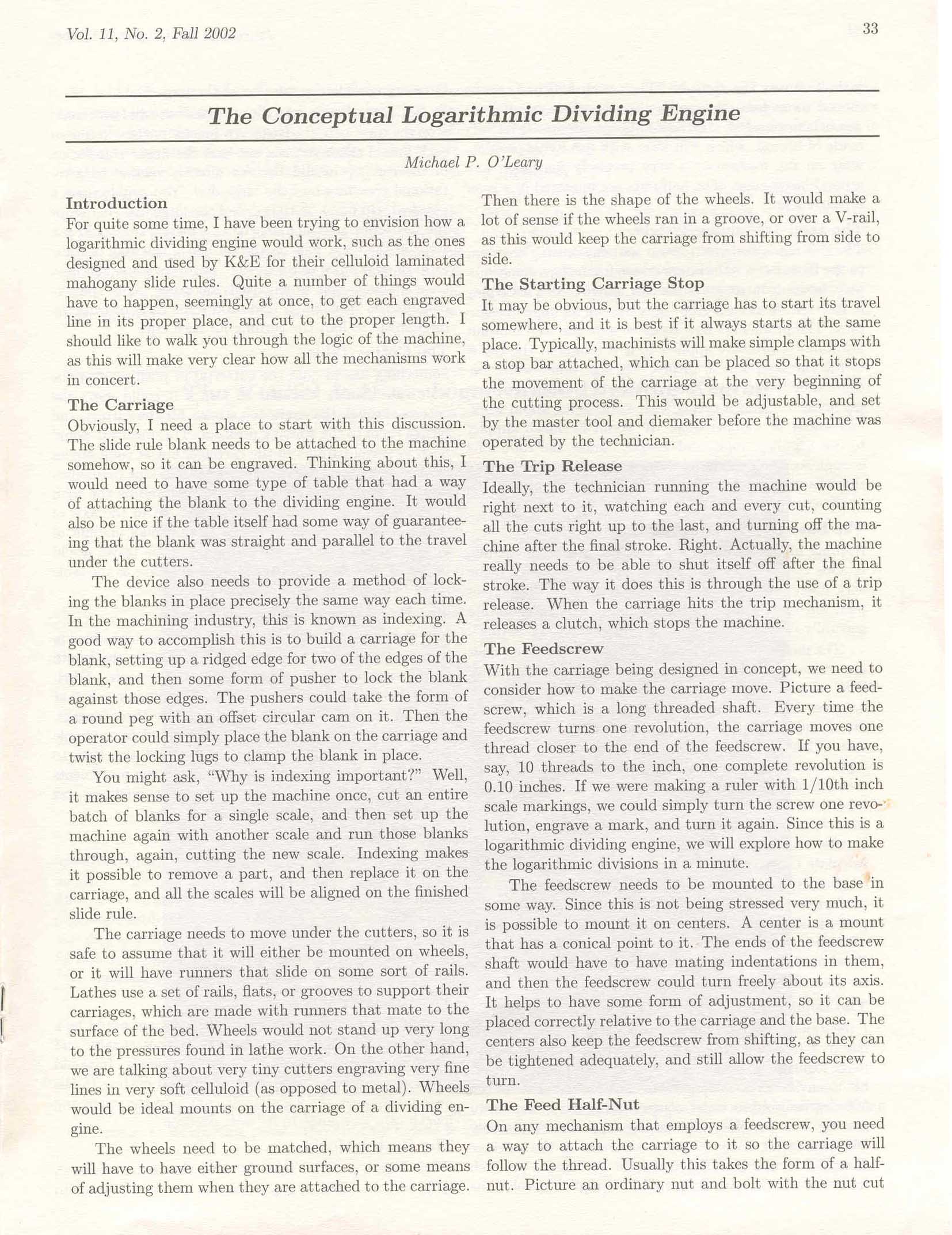 Vol. 11, No. 2, Fall 2002

33

The Conceptual Logarithmic Dividing Engine

Michael P. O'Leary

Introduction
For quite some time, I have been trying to envision how a logarithmic dividing engine would work, such as the ones designed and used by K&E for their celluloid laminated mahogany slide rules. Quite a number of things would have to happen, seemingly at once, to get each engraved line in its proper place, and cut to the proper length. I should like to walk you through the logic of the machine, as this will make very clear how all the mechanisms work in concert.

The Carriage
Obviously, I need a place to start with this discussion. The slide rule blank needs to be attached to the machine somehow, so it can be engraved. Thinking about this, I would need to have some type of table that had a way of attaching the blank to the dividing engine. It would also be nice if the table itself had some way of guaranteeing that the blank was straight and parallel to the travel under the cutters.

The device also needs to provide a method of locking the blanks in place precisely the same way each time. In the machining industry, this is known as indexing. A good way to accomplish this is to build a carriage for the blank, setting up a ridged edge for two of the edges of the blank, and then some form of pusher to lock the blank against those edges. The pushers could take the form of a round peg with an offset circular cam on it. Then the operator could simply place the blank on the carriage and twist the locking lugs to clamp the blank in place.

You might ask, "Why is indexing important?" Well, it makes sense to set up the machine once, cut an entire batch of blanks for a single scale, and then set up the machine again with another scale and run those blanks through, again, cutting the new scale. Indexing makes it possible to remove a part, and then replace it on the carriage, and all the scales will be aligned on the finished slide rule.

The carriage needs to move under the cutters, so it is safe to assume that it will either be mounted on wheels, or it will have runners that slide on some sort of rails. Lathes use a set of rails, flats, or grooves to support their carriages, which are made with runners that mate to the surface of the bed. Wheels would not stand up very long to the pressures found in lathe work. On the other hand, we are talking about very tiny cutters engraving very fine lines in very soft celluloid (as opposed to metal). Wheels would be ideal mounts on the carriage of a dividing engine.

The wheels need to be matched, which means they will have to have either ground surfaces, or some means of adjusting them when they are attached to the carriage.

Then there is the shape of the wheels. It would make a lot of sense if the wheels ran in a groove, or over a V-rail, as this would keep the carriage from shifting from side to side.

The Starting Carriage Stop
It may be obvious, but the carriage has to start its travel somewhere, and it is best if it always starts at the same place. Typically, machinists will make simple clamps with a stop bar attached, which can be placed so that it stops the movement of the carriage at the very beginning of the cutting process. This would be adjustable, and set by the master tool and diemaker before the machine was operated by the technician.

The Trip Release
Ideally, the technician running the machine would be right next to it, watching each and every cut, counting all the cuts right up to the last, and turning off the machine after the final stroke. Right. Actually, the machine really needs to be able to shut itself off after the final stroke. The way it does this is through the use of a trip release. When the carriage hits the trip mechanism, it releases a clutch, which stops the machine.

The Feedscrew
With the carriage being designed in concept, we need to consider how to make the carriage move. Picture a feedscrew, which is a long threaded shaft. Every time the feedscrew turns one revolution, the carriage moves one thread closer to the end of the feedscrew. If you have, say, 10 threads to the inch, one complete revolution is 0.10 inches. If we were making a ruler with 1/10th inch scale markings, we could simply turn the screw one revolution, engrave a mark, and turn it again. Since this is a logarithmic dividing engine, we will explore how to make the logarithmic divisions in a minute.

The feedscrew needs to be mounted to the base in some way. Since this is not being stressed very much, it is possible to mount it on centers. A center is a mount that has a conical point to it. The ends of the feedscrew shaft would have to have mating indentations in them, and then the feedscrew could turn freely about its axis. It helps to have some form of adjustment, so it can be placed correctly relative to the carriage and the base. The centers also keep the feedscrew from shifting, as they can be tightened adequately, and still allow the feedscrew to turn.

The Feed Half-Nut
On any mechanism that employs a feedscrew, you need a way to attach the carriage to it so the carriage will follow the thread. Usually this takes the form of a half-nut. Picture an ordinary nut and bolt with the nut cut